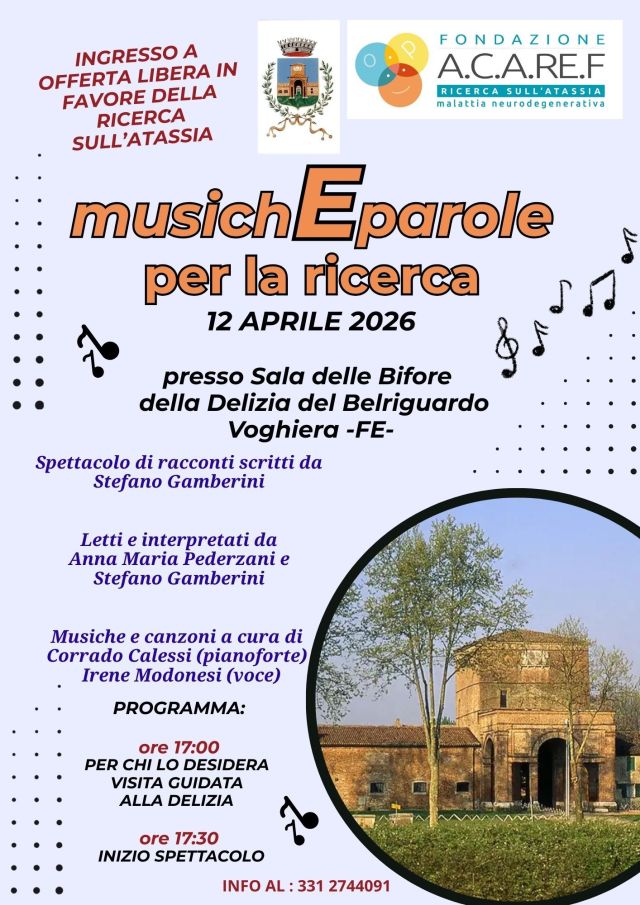 INGRESSO A OFFERTA LIBERA IN FAVORE DELLA RICERCA SULL'ATASSIA

FONDAZIONE
A.C.A.RE.F
RICERCA SULL'ATASSIA
malattia neurodegenerativa

musichEparole
per la ricerca
12 APRILE 2026

presso Sala delle Bifore
della Delizia del Belriguardo
Voghiera -FE-

Spettacolo di racconti scritti da Stefano Gamberini

Letti e interpretati da Anna Maria Pederzani e Stefano Gamberini

Musiche e canzoni a cura di
Corrado Calessi (pianoforte)
Irene Modonesi (voce)

PROGRAMMA:

ore 17:00
PER CHI LO DESIDERA
VISITA GUIDATA
ALLA DELIZIA

ore 17:30
INIZIO SPETTACOLO

INFO AL : 331 2744091